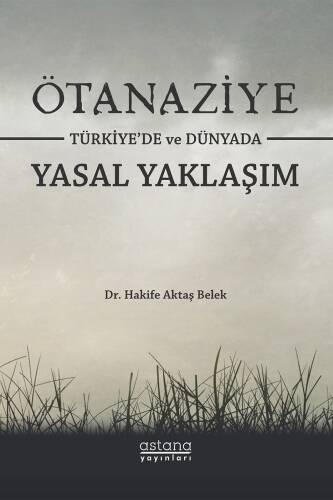 ÖTANAZİYE

TÜRKİYE'DE ve DÜNYADA

YASAL YAKLAŞIM

Dr. Hakife Aktaş Belek

astana
yayınları